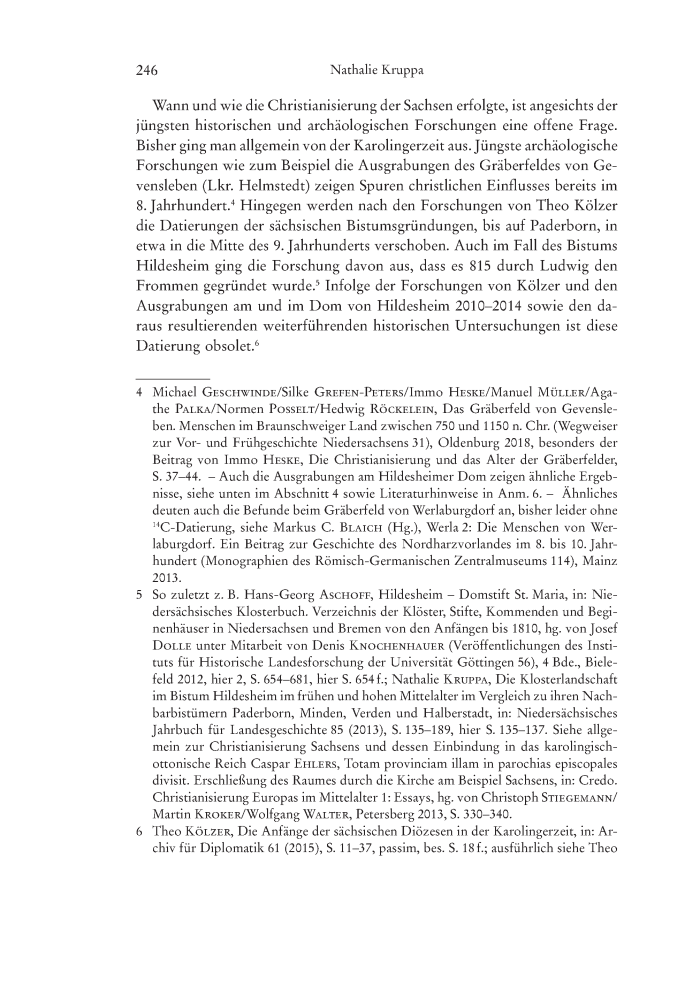 246 Nathalie Kruppa

Wann und wie die Christianisierung der Sachsen erfolgte, ist angesichts der jüngsten historischen und archäologischen Forschungen eine offene Frage. Bisher ging man allgemein von der Karolingerzeit aus. Jüngste archäologische Forschungen wie zum Beispiel die Ausgrabungen des Gräberfeldes von Gevensleben (Lkr. Helmstedt) zeigen Spuren christlichen Einflusses bereits im 8. Jahrhundert.$^4$ Hingegen werden nach den Forschungen von Theo Kölzer die Datierungen der sächsischen Bistumsgründungen, bis auf Paderborn, in etwa in die Mitte des 9. Jahrhunderts verschoben. Auch im Fall des Bistums Hildesheim ging die Forschung davon aus, dass es 815 durch Ludwig den Frommen gegründet wurde.$^5$ Infolge der Forschungen von Kölzer und den Ausgrabungen am und im Dom von Hildesheim 2010–2014 sowie den daraus resultierenden weiterführenden historischen Untersuchungen ist diese Datierung obsolet.$^6$

4 Michael Geschwinde/Silke Grefen-Peters/Immo Heske/Manuel Müller/Agathe Palka/Normen Posselt/Hedwig Röckelein, Das Gräberfeld von Gevensleben. Menschen im Braunschweiger Land zwischen 750 und 1150 n. Chr. (Wegweiser zur Vor- und Frühgeschichte Niedersachsens 31), Oldenburg 2018, besonders der Beitrag von Immo Heske, Die Christianisierung und das Alter der Gräberfelder, S. 37–44. – Auch die Ausgrabungen am Hildesheimer Dom zeigen ähnliche Ergebnisse, siehe unten im Abschnitt 4 sowie Literaturhinweise in Anm. 6. – Ähnliches deuten auch die Befunde beim Gräberfeld von Werlaburgdorf an, bisher leider ohne $^{14}$C-Datierung, siehe Markus C. Blaich (Hg.), Werla 2: Die Menschen von Werlaburgdorf. Ein Beitrag zur Geschichte des Nordharzvorlandes im 8. bis 10. Jahrhundert (Monographien des Römisch-Germanischen Zentralmuseums 114), Mainz 2013.

5 So zuletzt z. B. Hans-Georg Aschoff, Hildesheim – Domstift St. Maria, in: Niedersächsisches Klosterbuch. Verzeichnis der Klöster, Stifte, Kommenden und Beginenhäuser in Niedersachsen und Bremen von den Anfängen bis 1810, hg. von Josef Dolle unter Mitarbeit von Denis Knochenhauer (Veröffentlichungen des Instituts für Historische Landesforschung der Universität Göttingen 56), 4 Bde., Bielefeld 2012, hier 2, S. 654–681, hier S. 654 f.; Nathalie Kruppa, Die Klosterlandschaft im Bistum Hildesheim im frühen und hohen Mittelalter im Vergleich zu ihren Nachbarbistümern Paderborn, Minden, Verden und Halberstadt, in: Niedersächsisches Jahrbuch für Landesgeschichte 85 (2013), S. 135–189, hier S. 135–137. Siehe allgemein zur Christianisierung Sachsens und dessen Einbindung in das karolingisch-ottonische Reich Caspar Ehlers, Totam provinciam illam in parochias episcopales divisit. Erschließung des Raumes durch die Kirche am Beispiel Sachsens, in: Credo. Christianisierung Europas im Mittelalter 1: Essays, hg. von Christoph Stiegemann/Martin Kroker/Wolfgang Walter, Petersberg 2013, S. 330–340.

6 Theo Kölzer, Die Anfänge der sächsischen Diözesen in der Karolingerzeit, in: Archiv für Diplomatik 61 (2015), S. 11–37, passim, bes. S. 18 f.; ausführlich siehe Theo